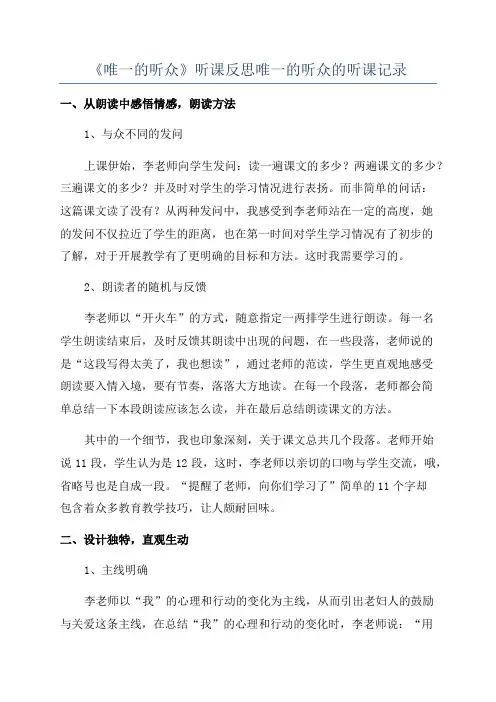 《唯一的听众》听课反思唯一的听众的听课记录

一、从朗读中感悟情感，朗读方法

1、与众不同的发问

上课伊始，李老师向学生发问：读一遍课文的多少？两遍课文的多少？三遍课文的多少？并及时对学生的学习情况进行表扬。而非简单的问话：这篇课文读了没有？从两种发问中，我感受到李老师站在一定的高度，她的发问不仅拉近了学生的距离，也在第一时间对学生学习情况有了初步的了解，对于开展教学有了更明确的目标和方法。这时我需要学习的。

2、朗读者的随机与反馈

李老师以“开火车”的方式，随意指定一两排学生进行朗读。每一名学生朗读结束后，及时反馈其朗读中出现的问题，在一些段落，老师说的是“这段写得太美了，我也想读”，通过老师的范读，学生更直观地感受朗读要入情入境，要有节奏，落落大方地读。在每一个段落，老师都会简单总结一下本段朗读应该怎么读，并在最后总结朗读课文的方法。

其中的一个细节，我也印象深刻，关于课文总共几个段落。老师开始说 11 段，学生认为是 12 段，这时，李老师以亲切的口吻与学生交流，哦，省略号也是自成一段。“提醒了老师，向你们学习了”简单的 11 个字却包含着众多教育教学技巧，让人颇耐回味。

二、设计独特，直观生动

1、主线明确

李老师以“我”的心理和行动的变化为主线，从而引出老妇人的鼓励与关爱这条主线，在总结“我”的心理和行动的变化时，李老师说：“用